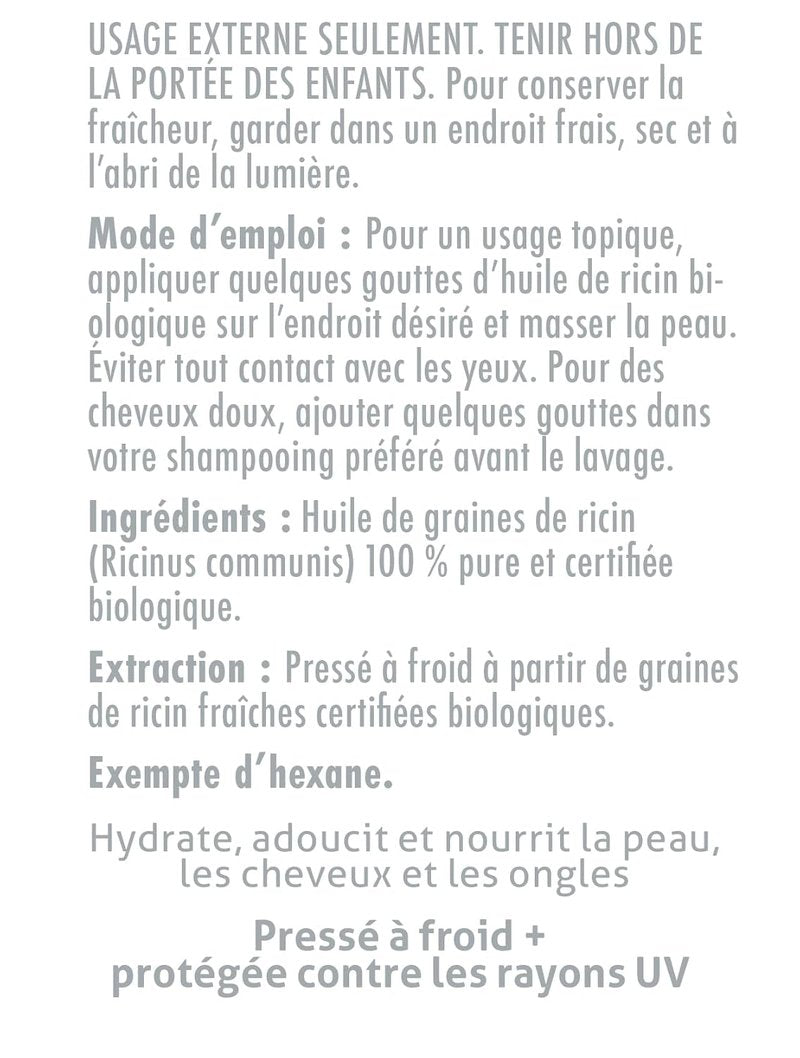 USAGE EXTERNE SEULEMENT. TENIR HORS DE LA PORTÉE DES ENFANTS. Pour conserver la fraîcheur, garder dans un endroit frais, sec et à l'abri de la lumière.

Mode d'emploi : Pour un usage topique, appliquer quelques gouttes d'huile de ricin biologique sur l'endroit désiré et masser la peau. Éviter tout contact avec les yeux. Pour des cheveux doux, ajouter quelques gouttes dans votre shampooing préféré avant le lavage.

Ingrédients : Huile de graines de ricin (Ricinus communis) 100 % pure et certifiée biologique.

Extraction : Pressé à froid à partir de graines de ricin fraîches certifiées biologiques.

Exempte d'hexane.

Hydrate, adoucit et nourrit la peau,
les cheveux et les ongles

Pressé à froid +
protégée contre les rayons UV